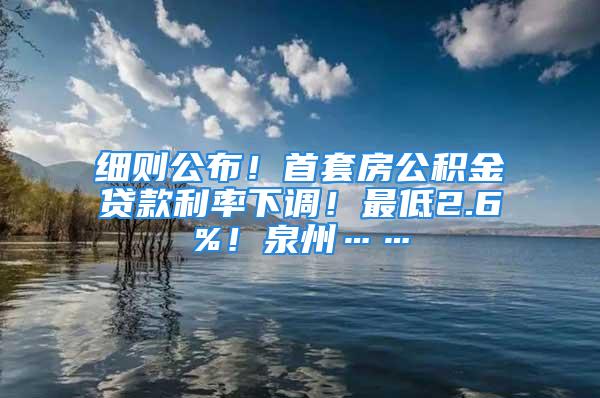 细则公布！首套房公积金贷款利率下调！最低2.6%！泉州……